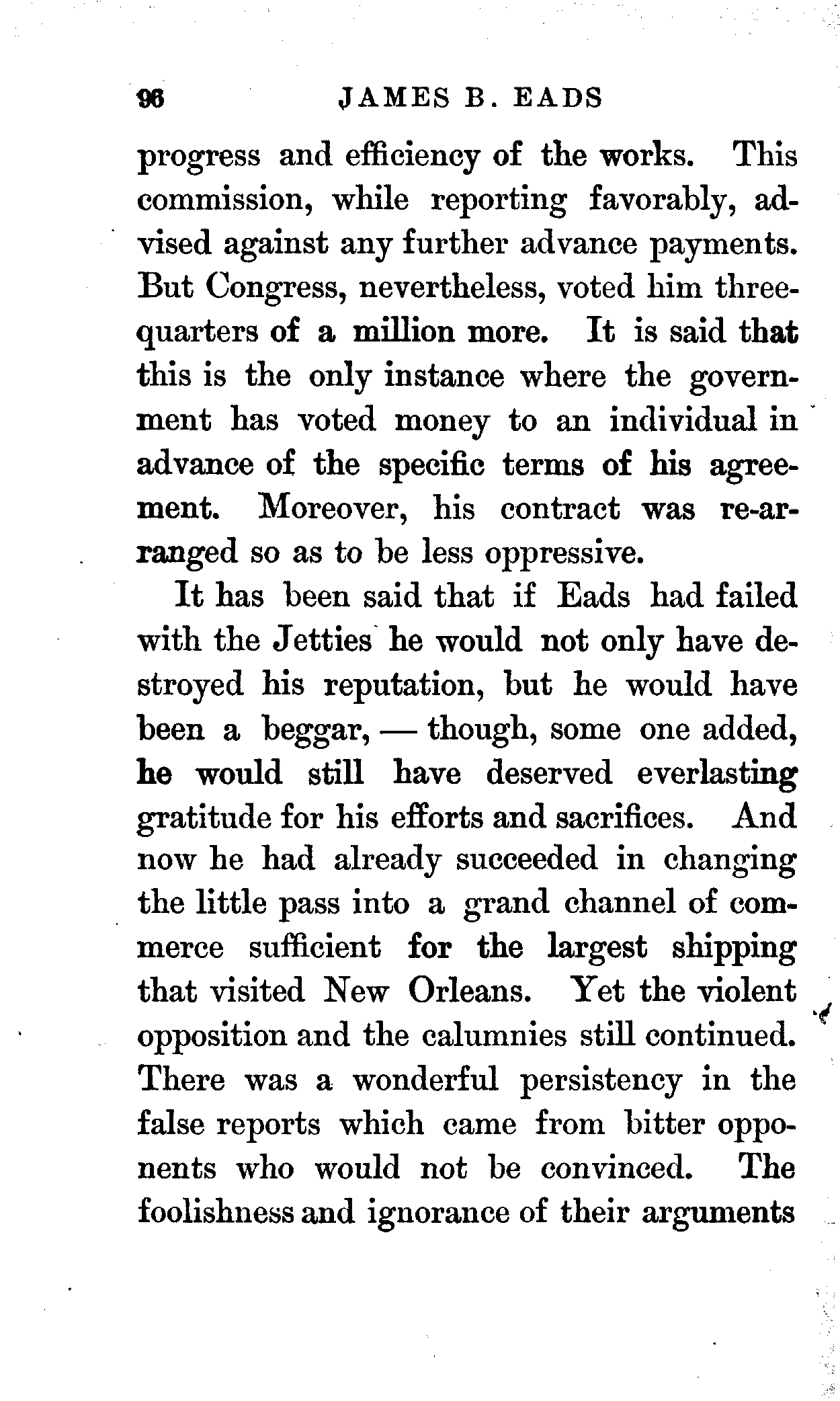 96 JAMES B. EADS

progress and efficiency of the works. This commission, while reporting favorably, advised against any further advance payments. But Congress, nevertheless, voted him three-quarters of a million more. It is said that this is the only instance where the government has voted money to an individual in advance of the specific terms of his agreement. Moreover, his contract was re-arranged so as to be less oppressive.

It has been said that if Eads had failed with the Jetties he would not only have destroyed his reputation, but he would have been a beggar, — though, some one added, he would still have deserved everlasting gratitude for his efforts and sacrifices. And now he had already succeeded in changing the little pass into a grand channel of commerce sufficient for the largest shipping that visited New Orleans. Yet the violent opposition and the calumnies still continued. There was a wonderful persistency in the false reports which came from bitter opponents who would not be convinced. The foolishness and ignorance of their arguments